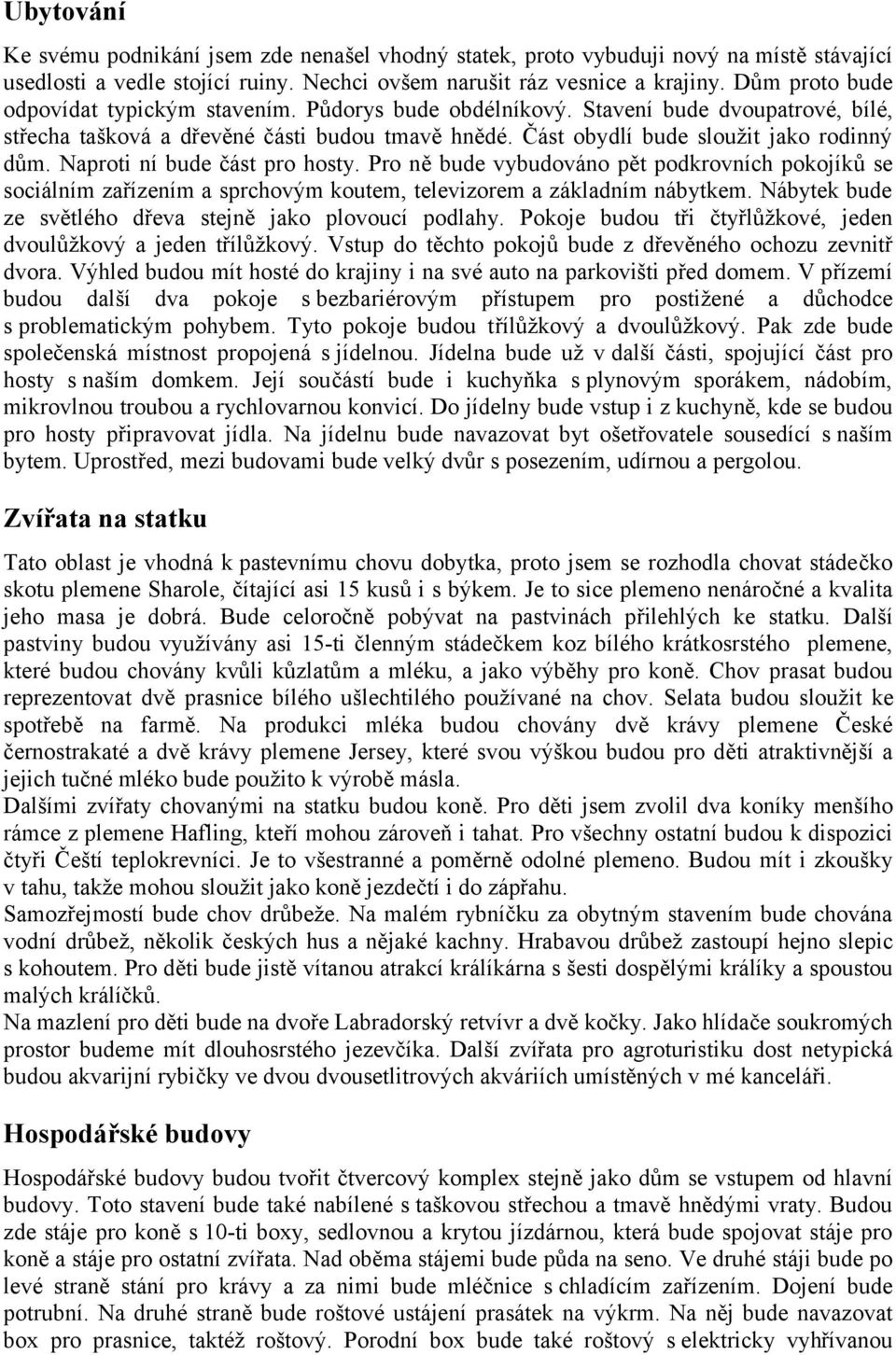 Ubytování

Ke svému podnikání jsem zde nenašel vhodný statek, proto vybuduji nový na místě stávající usedlosti a vedle stojící ruiny. Nechci ovšem narušit ráz vesnice a krajiny. Dům proto bude odpovídat typickým stavením. Půdorys bude obdélníkový. Stavení bude dvoupatrové, bílé, střecha tašková a dřevěné části budou tmavě hnědé. Část obydlí bude sloužit jako rodinný dům. Naproti ní bude část pro hosty. Pro ně bude vybudováno pět podkrovních pokojíků se sociálním zařízením a sprchovým koutem, televizorem a základním nábytkem. Nábytek bude ze světlého dřeva stejně jako plovoucí podlahy. Pokoje budou tři čtyřlůžkové, jeden dvoulůžkový a jeden třílůžkový. Vstup do těchto pokojů bude z dřevěného ochozu zevnitř dvora. Výhled budou mít hosté do krajiny i na své auto na parkovišti před domem. V přízemí budou další dva pokoje s bezbariérovým přístupem pro postižené a důchodce s problematickým pohybem. Tyto pokoje budou třílůžkový a dvoulůžkový. Pak zde bude společenská místnost propojená s jídelnou. Jídelna bude už v další části, spojující část pro hosty s naším domkem. Její součástí bude i kuchyňka s plynovým sporákem, nádobím, mikrovlnou troubou a rychlovarnou konvicí. Do jídelny bude vstup i z kuchyně, kde se budou pro hosty připravovat jídla. Na jídelnu bude navazovat byt ošetřovatele sousedící s naším bytem. Uprostřed, mezi budovami bude velký dvůr s posezením, udírnou a pergolou.

Zvířata na statku

Tato oblast je vhodná k pastevnímu chovu dobytka, proto jsem se rozhodla chovat stádečko skotu plemene Sharole, čítající asi 15 kusů i s býkem. Je to sice plemeno nenáročné a kvalita jeho masa je dobrá. Bude celoročně pobývat na pastvinách přilehlých ke statku. Další pastviny budou využívány asi 15-ti členným stádečkem koz bílého krátkosrstého plemene, které budou chovány kvůli kůzlatům a mléku, a jako výběhy pro koně. Chov prasat budou reprezentovat dvě prasnice bílého ušlechtilého používané na chov. Selata budou sloužit ke spotřebě na farmě. Na produkci mléka budou chovány dvě krávy plemene České černostrakaté a dvě krávy plemene Jersey, které svou výškou budou pro děti atraktivnější a jejich tučné mléko bude použito k výrobě másla.
Dalšími zvířaty chovanými na statku budou koně. Pro děti jsem zvolil dva koníky menšího rámce z plemene Hafling, kteří mohou zároveň i tahat. Pro všechny ostatní budou k dispozici čtyři Čeští teplokrevníci. Je to všestranné a poměrně odolné plemeno. Budou mít i zkoušky v tahu, takže mohou sloužit jako koně jezdečtí i do zápřahu.
Samozřejmostí bude chov drůbeže. Na malém rybníčku za obytným stavením bude chována vodní drůbež, několik českých hus a nějaké kachny. Hrabavou drůbež zastoupí hejno slepic s kohoutem. Pro děti bude jistě vítanou atrakcí králíkárna s šesti dospělými králíky a spoustou malých králíčků.
Na mazlení pro děti bude na dvoře Labradorský retvívr a dvě kočky. Jako hlídače soukromých prostor budeme mít dlouhosrstého jezevčíka. Další zvířata pro agroturistiku dost netypická budou akvarijní rybičky ve dvou dvousetlitrových akváriích umístěných v mé kanceláři.

Hospodářské budovy

Hospodářské budovy budou tvořit čtvercový komplex stejně jako dům se vstupem od hlavní budovy. Toto stavení bude také nabílené s taškovou střechou a tmavě hnědými vraty. Budou zde stáje pro koně s 10-ti boxy, sedlovnou a krytou jízdárnou, která bude spojovat stáje pro koně a stáje pro ostatní zvířata. Nad oběma stájemi bude půda na seno. Ve druhé stáji bude po levé straně stání pro krávy a za nimi bude mléčnice s chladícím zařízením. Dojení bude potrubní. Na druhé straně bude roštové ustájení prasátek na výkrm. Na něj bude navazovat box pro prasnice, taktéž roštový. Porodní box bude také roštový s elektricky vyhřívanou